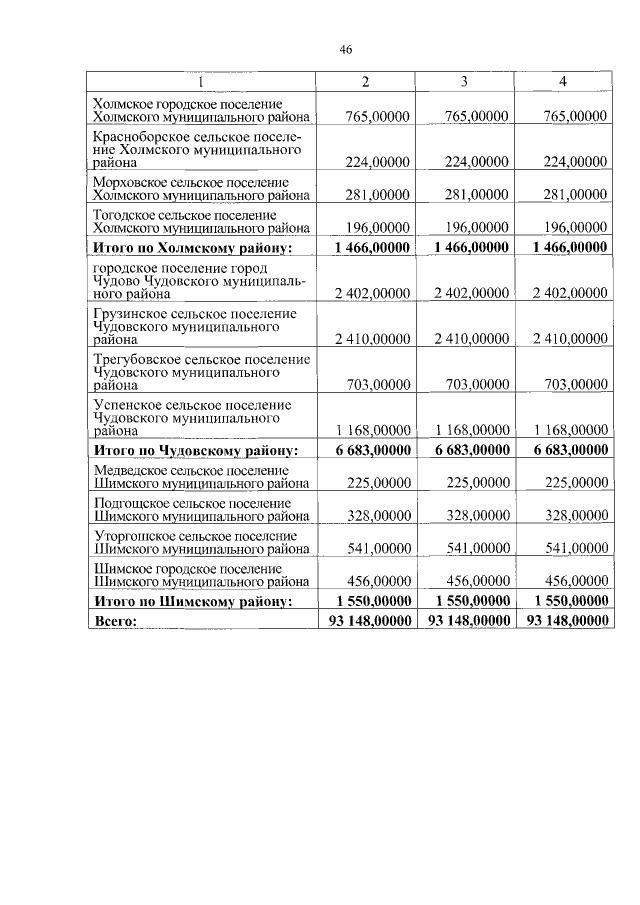 46

| 1 | 2 | 3 | 4 |
|---|---|---|---|
| Холмское городское поселение Холмского муниципального района | 765,00000 | 765,00000 | 765,00000 |
| Красноборское сельское поселение Холмского муниципального района | 224,00000 | 224,00000 | 224,00000 |
| Морховское сельское поселение Холмского муниципального района | 281,00000 | 281,00000 | 281,00000 |
| Тогодское сельское поселение Холмского муниципального района | 196,00000 | 196,00000 | 196,00000 |
| **Итого по Холмскому району:** | **1 466,00000** | **1 466,00000** | **1 466,00000** |
| городское поселение город Чудово Чудовского муниципального района | 2 402,00000 | 2 402,00000 | 2 402,00000 |
| Грузинское сельское поселение Чудовского муниципального района | 2 410,00000 | 2 410,00000 | 2 410,00000 |
| Трегубовское сельское поселение Чудовского муниципального района | 703,00000 | 703,00000 | 703,00000 |
| Успенское сельское поселение Чудовского муниципального района | 1 168,00000 | 1 168,00000 | 1 168,00000 |
| **Итого по Чудовскому району:** | **6 683,00000** | **6 683,00000** | **6 683,00000** |
| Медведское сельское поселение Шимского муниципального района | 225,00000 | 225,00000 | 225,00000 |
| Подгощское сельское поселение Шимского муниципального района | 328,00000 | 328,00000 | 328,00000 |
| Уторгошское сельское поселение Шимского муниципального района | 541,00000 | 541,00000 | 541,00000 |
| Шимское городское поселение Шимского муниципального района | 456,00000 | 456,00000 | 456,00000 |
| **Итого по Шимскому району:** | **1 550,00000** | **1 550,00000** | **1 550,00000** |
| **Всего:** | **93 148,00000** | **93 148,00000** | **93 148,00000** |